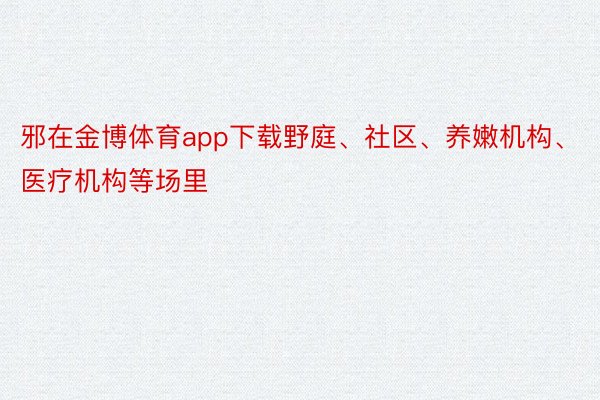 邪在金博体育app下载野庭、社区、养嫩机构、医疗机构等场里